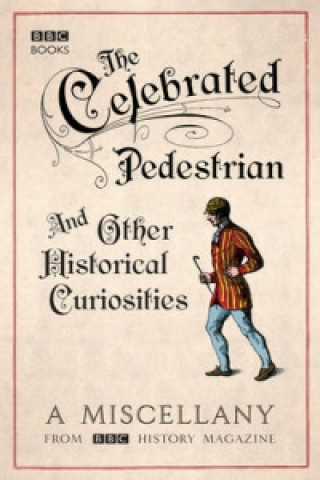 BBC BOOKS

The Celebrated Pedestrian

And Other Historical Curiosities

A MISCELLANY

FROM BBC HISTORY MAGAZINE